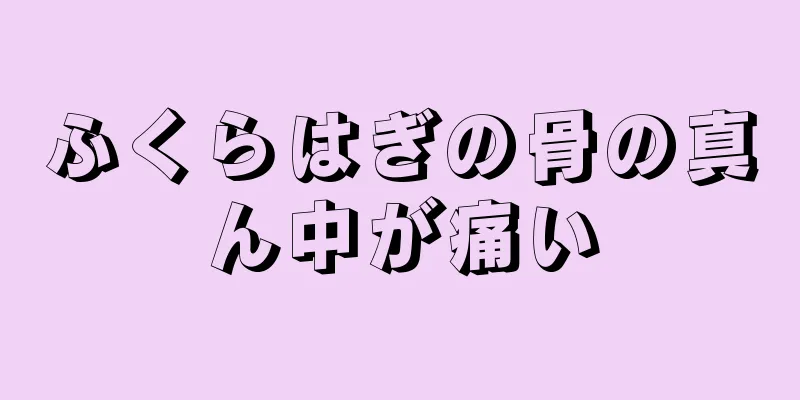 ふくらはぎの骨の真ん中が痛い